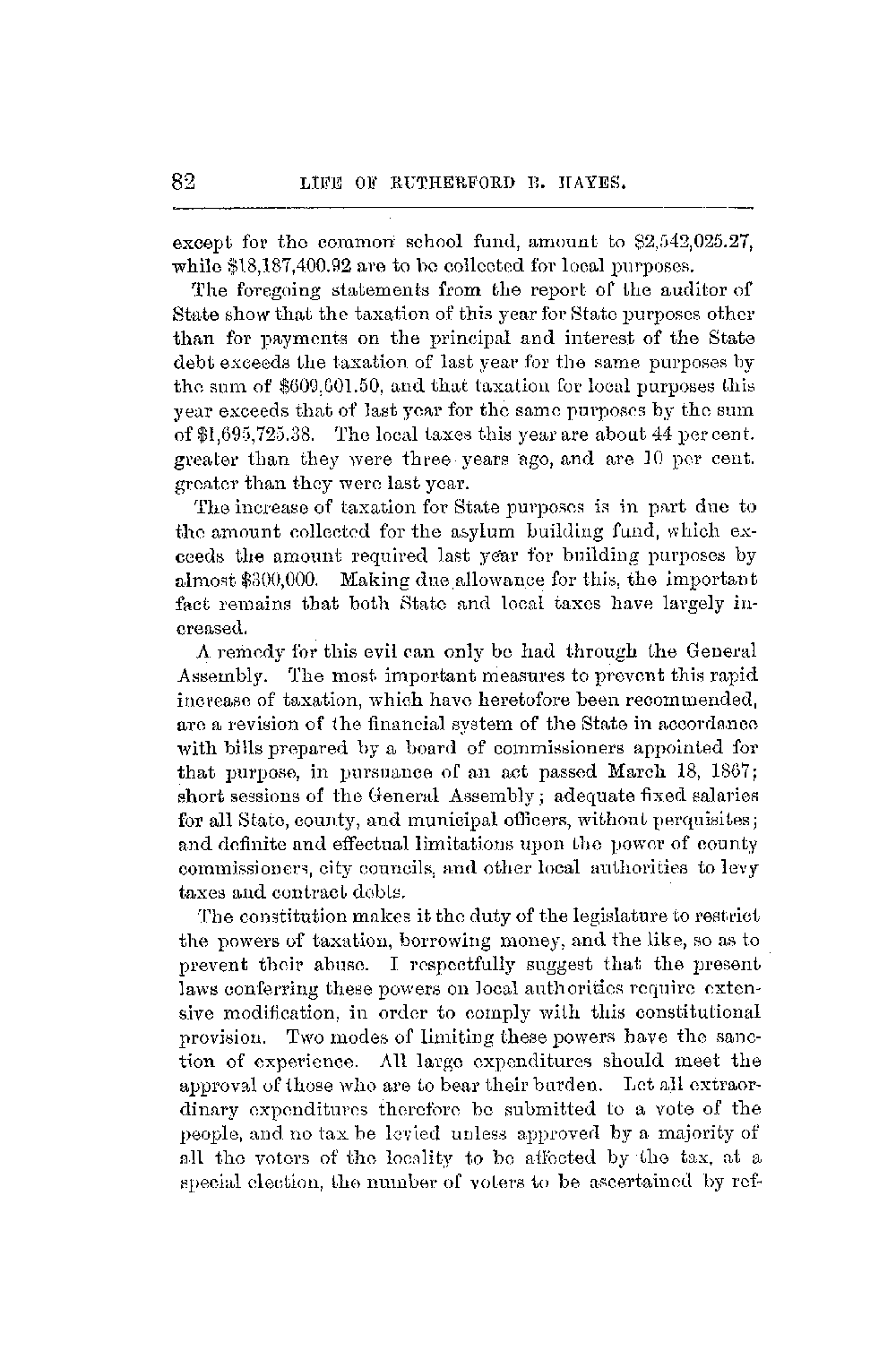 82 LIFE OF RUTHERFORD B. HAYES.

except for the common school fund, amount to \$2,542,025.27, while \$18,187,400.92 are to be collected for local purposes.

The foregoing statements from the report of the auditor of State show that the taxation of this year for State purposes other than for payments on the principal and interest of the State debt exceeds the taxation of last year for the same purposes by the sum of \$609,601.50, and that taxation for local purposes this year exceeds that of last year for the same purposes by the sum of \$1,695,725.38. The local taxes this year are about 44 per cent. greater than they were three years ago, and are 10 per cent. greater than they were last year.

The increase of taxation for State purposes is in part due to the amount collected for the asylum building fund, which exceeds the amount required last year for building purposes by almost \$300,000. Making due allowance for this, the important fact remains that both State and local taxes have largely increased.

A remedy for this evil can only be had through the General Assembly. The most important measures to prevent this rapid increase of taxation, which have heretofore been recommended, are a revision of the financial system of the State in accordance with bills prepared by a board of commissioners appointed for that purpose, in pursuance of an act passed March 18, 1867; short sessions of the General Assembly; adequate fixed salaries for all State, county, and municipal officers, without perquisites; and definite and effectual limitations upon the power of county commissioners, city councils, and other local authorities to levy taxes and contract debts.

The constitution makes it the duty of the legislature to restrict the powers of taxation, borrowing money, and the like, so as to prevent their abuse. I respectfully suggest that the present laws conferring these powers on local authorities require extensive modification, in order to comply with this constitutional provision. Two modes of limiting these powers have the sanction of experience. All large expenditures should meet the approval of those who are to bear their burden. Let all extraordinary expenditures therefore be submitted to a vote of the people, and no tax be levied unless approved by a majority of all the voters of the locality to be affected by the tax, at a special election, the number of voters to be ascertained by ref-